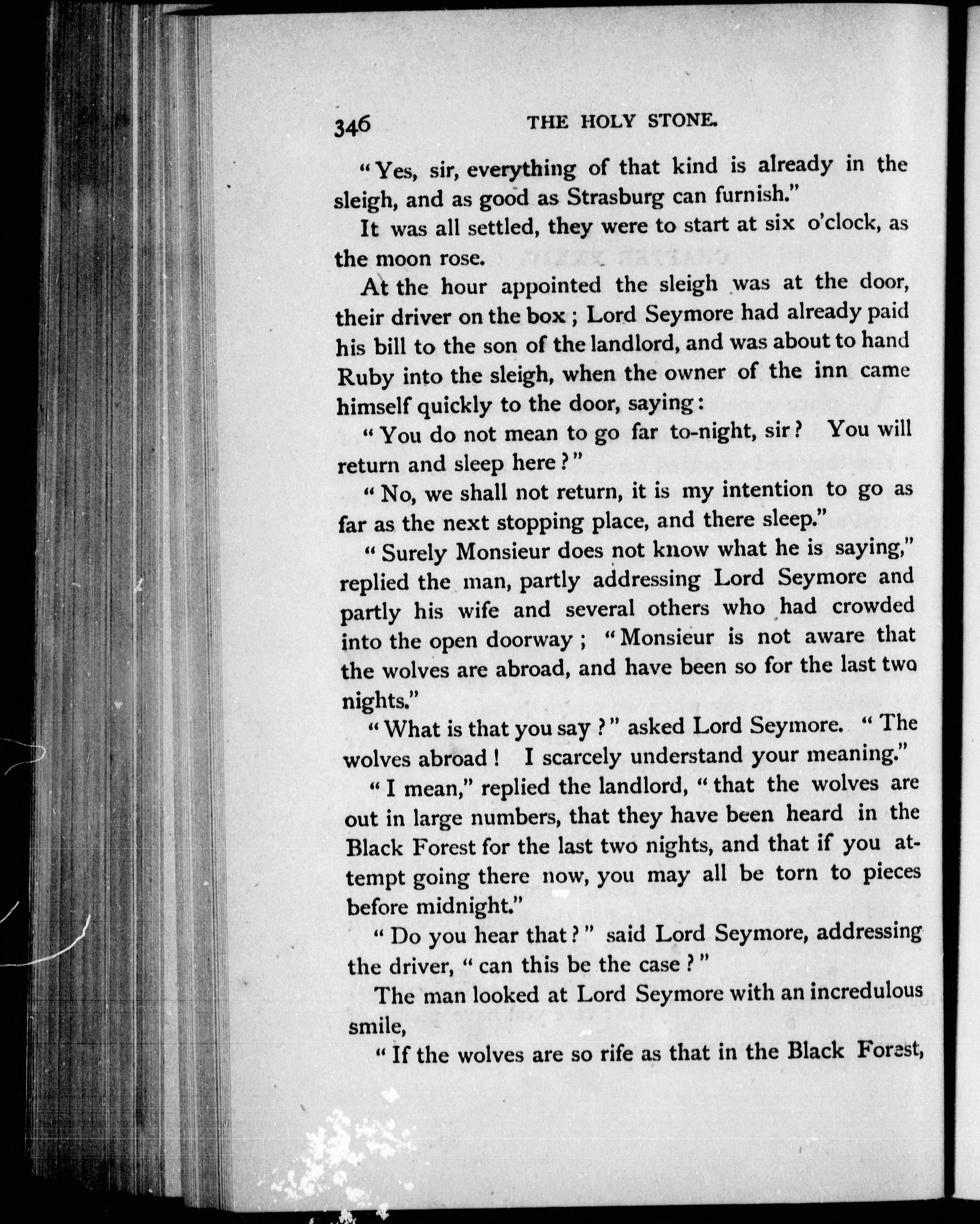 346 THE HOLY STONE.

"Yes, sir, everything of that kind is already in the sleigh, and as good as Strasburg can furnish."

It was all settled, they were to start at six o'clock, as the moon rose.

At the hour appointed the sleigh was at the door, their driver on the box; Lord Seymore had already paid his bill to the son of the landlord, and was about to hand Ruby into the sleigh, when the owner of the inn came himself quickly to the door, saying:

"You do not mean to go far to-night, sir? You will return and sleep here?"

"No, we shall not return, it is my intention to go as far as the next stopping place, and there sleep."

"Surely Monsieur does not know what he is saying," replied the man, partly addressing Lord Seymore and partly his wife and several others who had crowded into the open doorway; "Monsieur is not aware that the wolves are abroad, and have been so for the last two nights."

"What is that you say?" asked Lord Seymore. "The wolves abroad! I scarcely understand your meaning."

"I mean," replied the landlord, "that the wolves are out in large numbers, that they have been heard in the Black Forest for the last two nights, and that if you attempt going there now, you may all be torn to pieces before midnight."

"Do you hear that?" said Lord Seymore, addressing the driver, "can this be the case?"

The man looked at Lord Seymore with an incredulous smile,

"If the wolves are so rife as that in the Black Forest,